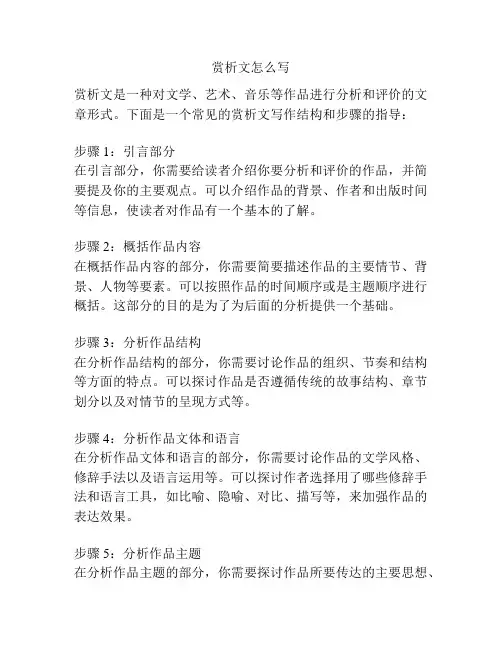 赏析文怎么写

赏析文是一种对文学、艺术、音乐等作品进行分析和评价的文章形式。下面是一个常见的赏析文写作结构和步骤的指导：

步骤 1：引言部分
在引言部分，你需要给读者介绍你要分析和评价的作品，并简要提及你的主要观点。可以介绍作品的背景、作者和出版时间等信息，使读者对作品有一个基本的了解。

步骤 2：概括作品内容
在概括作品内容的部分，你需要简要描述作品的主要情节、背景、人物等要素。可以按照作品的时间顺序或是主题顺序进行概括。这部分的目的是为了为后面的分析提供一个基础。

步骤 3：分析作品结构
在分析作品结构的部分，你需要讨论作品的组织、节奏和结构等方面的特点。可以探讨作品是否遵循传统的故事结构、章节划分以及对情节的呈现方式等。

步骤 4：分析作品文体和语言
在分析作品文体和语言的部分，你需要讨论作品的文学风格、修辞手法以及语言运用等。可以探讨作者选择用了哪些修辞手法和语言工具，如比喻、隐喻、对比、描写等，来加强作品的表达效果。

步骤 5：分析作品主题
在分析作品主题的部分，你需要探讨作品所要传达的主要思想、